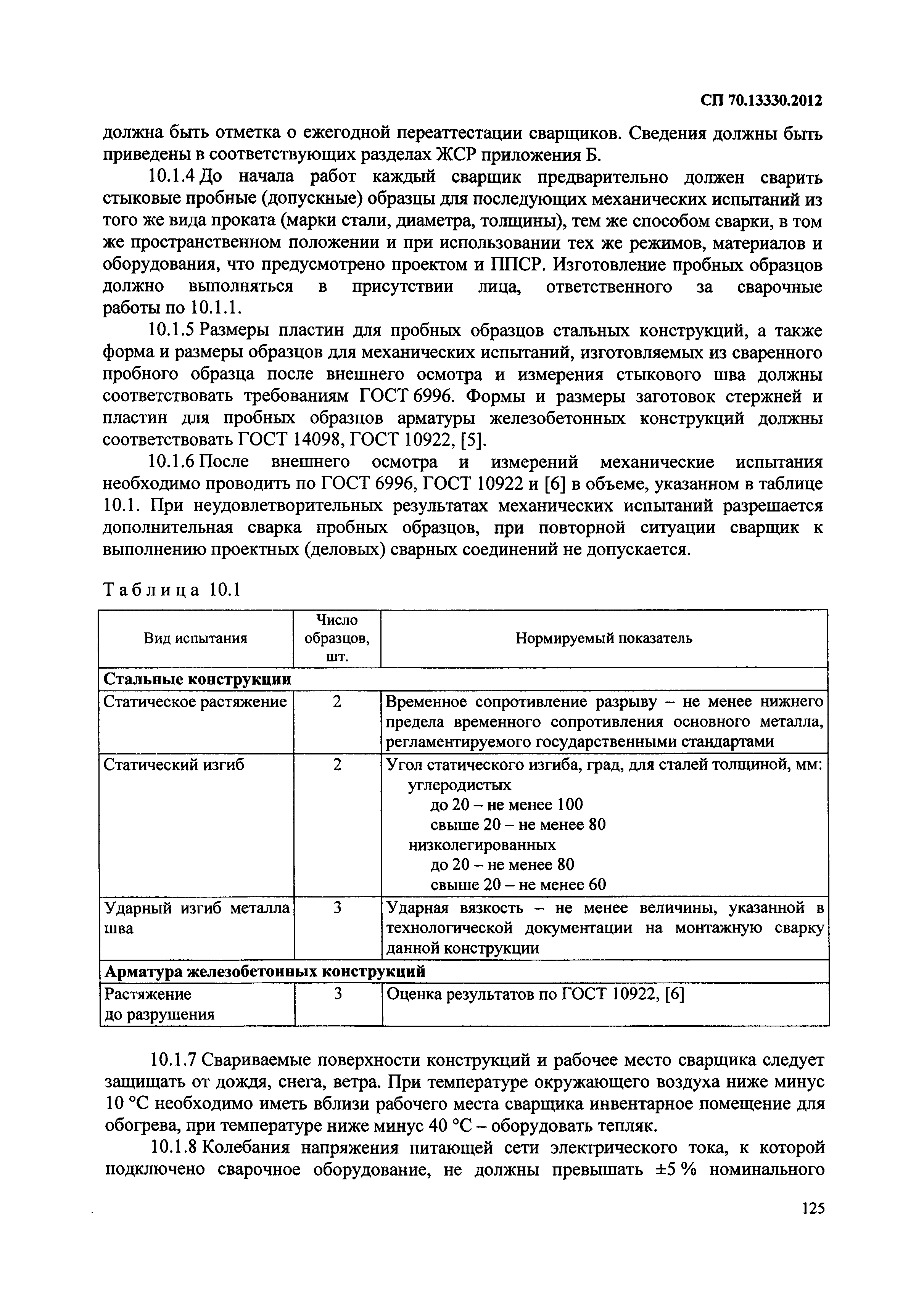 СП 70.13330.2012

должна быть отметка о ежегодной переаттестации сварщиков. Сведения должны быть приведены в соответствующих разделах ЖСР приложения Б.

10.1.4 До начала работ каждый сварщик предварительно должен сварить стыковые пробные (допускные) образцы для последующих механических испытаний из того же вида проката (марки стали, диаметра, толщины), тем же способом сварки, в том же пространственном положении и при использовании тех же режимов, материалов и оборудования, что предусмотрено проектом и ППСР. Изготовление пробных образцов должно выполняться в присутствии лица, ответственного за сварочные работы по 10.1.1.

10.1.5 Размеры пластин для пробных образцов стальных конструкций, а также форма и размеры образцов для механических испытаний, изготовляемых из сваренного пробного образца после внешнего осмотра и измерения стыкового шва должны соответствовать требованиям ГОСТ 6996. Формы и размеры заготовок стержней и пластин для пробных образцов арматуры железобетонных конструкций должны соответствовать ГОСТ 14098, ГОСТ 10922, [5].

10.1.6 После внешнего осмотра и измерений механические испытания необходимо проводить по ГОСТ 6996, ГОСТ 10922 и [6] в объеме, указанном в таблице 10.1. При неудовлетворительных результатах механических испытаний разрешается дополнительная сварка пробных образцов, при повторной ситуации сварщик к выполнению проектных (деловых) сварных соединений не допускается.

Таблица 10.1

| Вид испытания | Число образцов, шт. | Нормируемый показатель |
|---|---|---|
| **Стальные конструкции** | | |
| Статическое растяжение | 2 | Временное сопротивление разрыву – не менее нижнего предела временного сопротивления основного металла, регламентируемого государственными стандартами |
| Статический изгиб | 2 | Угол статического изгиба, град, для сталей толщиной, мм: углеродистых до 20 – не менее 100 свыше 20 – не менее 80 низколегированных до 20 – не менее 80 свыше 20 – не менее 60 |
| Ударный изгиб металла шва | 3 | Ударная вязкость – не менее величины, указанной в технологической документации на монтажную сварку данной конструкции |
| **Арматура железобетонных конструкций** | | |
| Растяжение до разрушения | 3 | Оценка результатов по ГОСТ 10922, [6] |

10.1.7 Свариваемые поверхности конструкций и рабочее место сварщика следует защищать от дождя, снега, ветра. При температуре окружающего воздуха ниже минус 10 °С необходимо иметь вблизи рабочего места сварщика инвентарное помещение для обогрева, при температуре ниже минус 40 °С – оборудовать тепляк.

10.1.8 Колебания напряжения питающей сети электрического тока, к которой подключено сварочное оборудование, не должны превышать ±5 % номинального

125